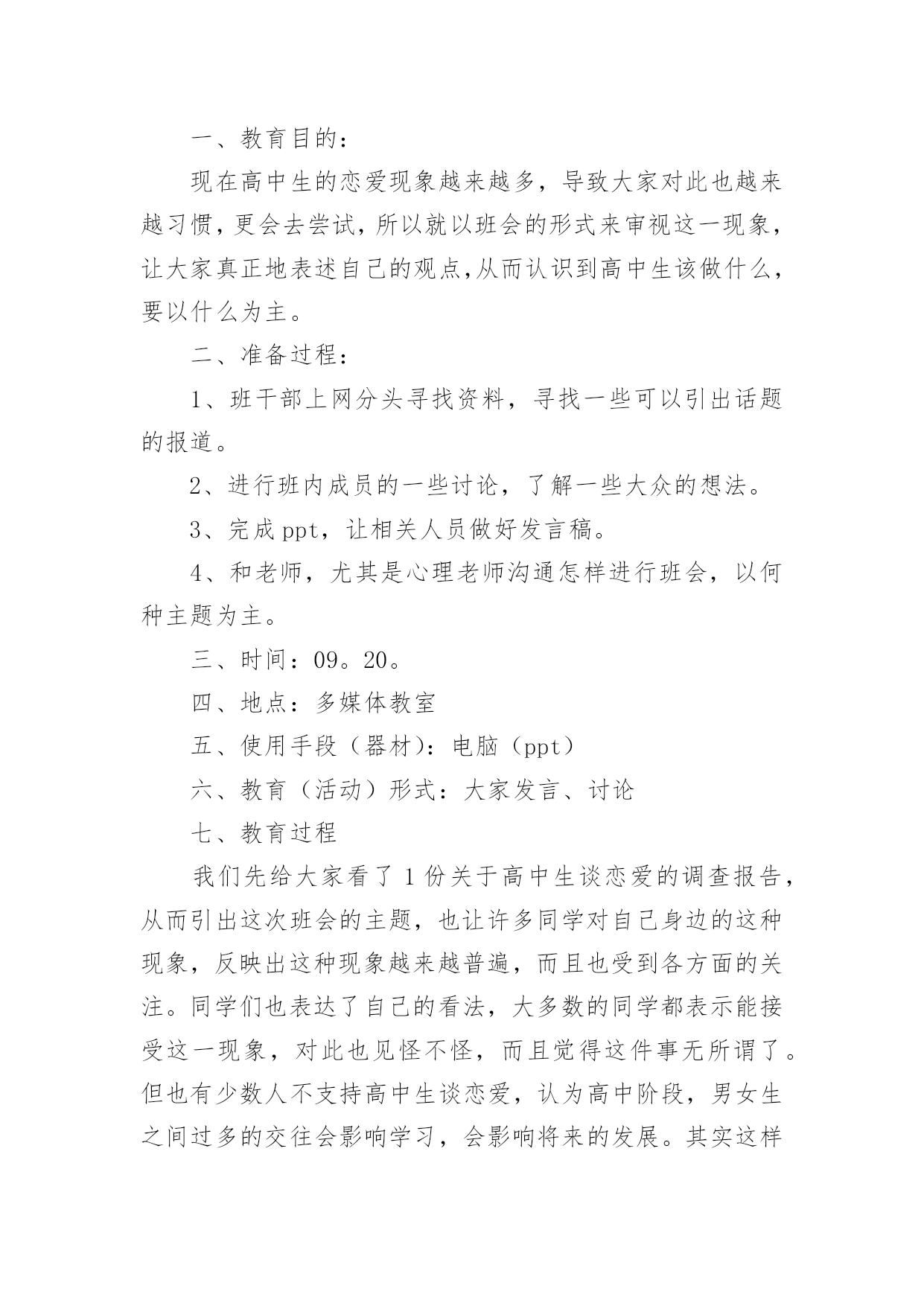 一、教育目的：

现在高中生的恋爱现象越来越多，导致大家对此也越来越习惯，更会去尝试，所以就以班会的形式来审视这一现象，让大家真正地表述自己的观点,从而认识到高中生该做什么，要以什么为主。

二、准备过程：

1、班干部上网分头寻找资料，寻找一些可以引出话题的报道。

2、进行班内成员的一些讨论，了解一些大众的想法。

3、完成ppt，让相关人员做好发言稿。

4、和老师，尤其是心理老师沟通怎样进行班会，以何种主题为主。

三、时间：09。20。

四、地点：多媒体教室

五、使用手段（器材）：电脑（ppt）

六、教育（活动）形式：大家发言、讨论

七、教育过程

我们先给大家看了1份关于高中生谈恋爱的调查报告，从而引出这次班会的主题，也让许多同学对自己身边的这种现象，反映出这种现象越来越普遍，而且也受到各方面的关注。同学们也表达了自己的看法，大多数的同学都表示能接受这一现象，对此也见怪不怪，而且觉得这件事无所谓了。但也有少数人不支持高中生谈恋爱，认为高中阶段，男女生之间过多的交往会影响学习，会影响将来的发展。其实这样